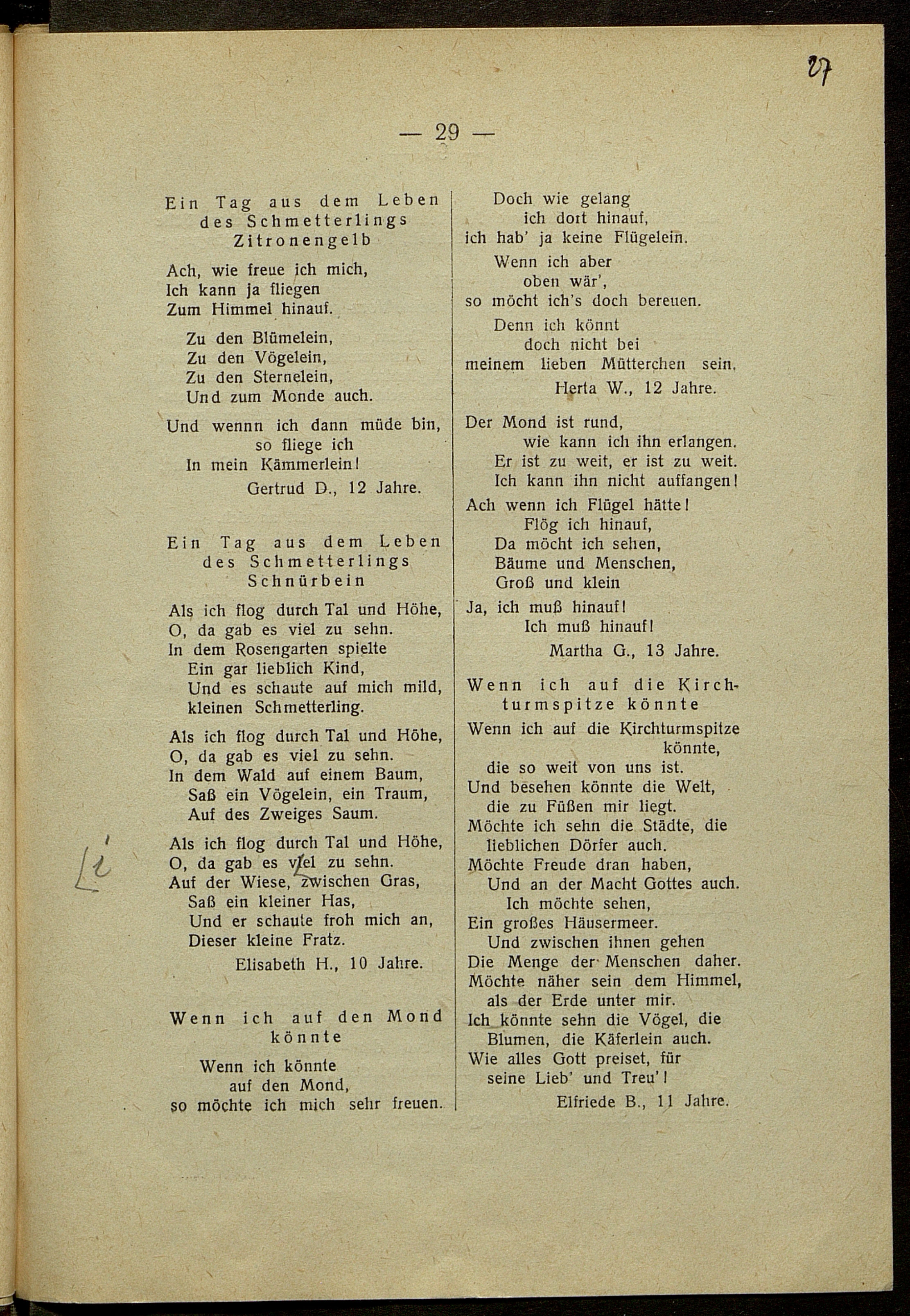 27

— 29 —

Ein Tag aus dem Leben des Schmetterlings Zitronengelb

Ach, wie freue ich mich,
Ich kann ja fliegen
Zum Himmel hinauf.

Zu den Blümelein,
Zu den Vögelein,
Zu den Sternelein,
Und zum Monde auch.

Und wennn ich dann müde bin,
so fliege ich
In mein Kämmerlein!

Gertrud D., 12 Jahre.

Ein Tag aus dem Leben des Schmetterlings Schnürbein

Als ich flog durch Tal und Höhe,
O, da gab es viel zu sehn.
In dem Rosengarten spielte
Ein gar lieblich Kind,
Und es schaute auf mich mild,
kleinen Schmetterling.

Als ich flog durch Tal und Höhe,
O, da gab es viel zu sehn.
In dem Wald auf einem Baum,
Saß ein Vögelein, ein Traum,
Auf des Zweiges Saum.

Li

Als ich flog durch Tal und Höhe,
O, da gab es viel zu sehn.
Auf der Wiese, zwischen Gras,
Saß ein kleiner Has,
Und er schaute froh mich an,
Dieser kleine Fratz.

Elisabeth H., 10 Jahre.

Wenn ich auf den Mond könnte

Wenn ich könnte
auf den Mond,
so möchte ich mich sehr freuen.

Doch wie gelang
ich dort hinauf,
ich hab' ja keine Flügelein.

Wenn ich aber
oben wär',
so möcht ich's doch bereuen.

Denn ich könnt
doch nicht bei
meinem lieben Mütterchen sein.

Herta W., 12 Jahre.

Der Mond ist rund,
wie kann ich ihn erlangen.
Er ist zu weit, er ist zu weit.
Ich kann ihn nicht auffangen!

Ach wenn ich Flügel hätte!
Flög ich hinauf,
Da möcht ich sehen,
Bäume und Menschen,
Groß und klein

Ja, ich muß hinauf!
Ich muß hinauf!

Martha G., 13 Jahre.

Wenn ich auf die Kirchturmspitze könnte

Wenn ich auf die Kirchturmspitze könnte,
die so weit von uns ist.
Und besehen könnte die Welt,
die zu Füßen mir liegt.
Möchte ich sehn die Städte, die
lieblichen Dörfer auch.
Möchte Freude dran haben,
Und an der Macht Gottes auch.
Ich möchte sehen,
Ein großes Häusermeer.
Und zwischen ihnen gehen
Die Menge der Menschen daher.
Möchte näher sein dem Himmel,
als der Erde unter mir.
Ich könnte sehn die Vögel, die
Blumen, die Käferlein auch.
Wie alles Gott preiset, für
seine Lieb' und Treu'!

Elfriede B., 11 Jahre.